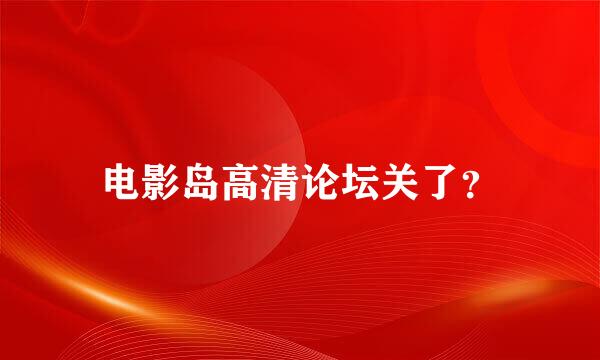 电影岛高清论坛关了？